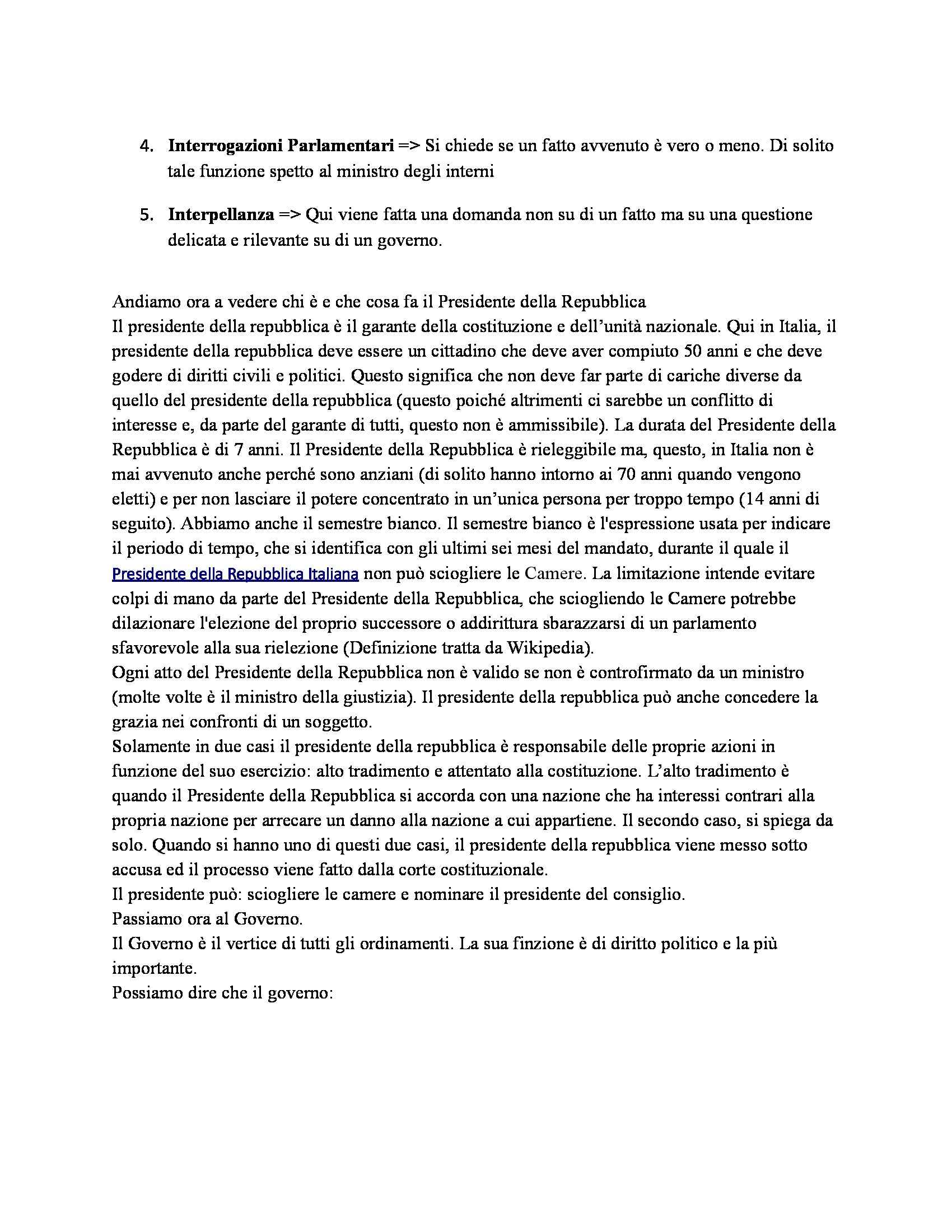 4. **Interrogazioni Parlamentari** => Si chiede se un fatto avvenuto è vero o meno. Di solito tale funzione spetto al ministro degli interni

5. **Interpellanza** => Qui viene fatta una domanda non su di un fatto ma su una questione delicata e rilevante su di un governo.

Andiamo ora a vedere chi è e che cosa fa il Presidente della Repubblica
Il presidente della repubblica è il garante della costituzione e dell'unità nazionale. Qui in Italia, il presidente della repubblica deve essere un cittadino che deve aver compiuto 50 anni e che deve godere di diritti civili e politici. Questo significa che non deve far parte di cariche diverse da quello del presidente della repubblica (questo poiché altrimenti ci sarebbe un conflitto di interesse e, da parte del garante di tutti, questo non è ammissibile). La durata del Presidente della Repubblica è di 7 anni. Il Presidente della Repubblica è rieleggibile ma, questo, in Italia non è mai avvenuto anche perché sono anziani (di solito hanno intorno ai 70 anni quando vengono eletti) e per non lasciare il potere concentrato in un'unica persona per troppo tempo (14 anni di seguito). Abbiamo anche il semestre bianco. Il semestre bianco è l'espressione usata per indicare il periodo di tempo, che si identifica con gli ultimi sei mesi del mandato, durante il quale il Presidente della Repubblica Italiana non può sciogliere le Camere. La limitazione intende evitare colpi di mano da parte del Presidente della Repubblica, che sciogliendo le Camere potrebbe dilazionare l'elezione del proprio successore o addirittura sbarazzarsi di un parlamento sfavorevole alla sua rielezione (Definizione tratta da Wikipedia).
Ogni atto del Presidente della Repubblica non è valido se non è controfirmato da un ministro (molte volte è il ministro della giustizia). Il presidente della repubblica può anche concedere la grazia nei confronti di un soggetto.
Solamente in due casi il presidente della repubblica è responsabile delle proprie azioni in funzione del suo esercizio: alto tradimento e attentato alla costituzione. L'alto tradimento è quando il Presidente della Repubblica si accorda con una nazione che ha interessi contrari alla propria nazione per arrecare un danno alla nazione a cui appartiene. Il secondo caso, si spiega da solo. Quando si hanno uno di questi due casi, il presidente della repubblica viene messo sotto accusa ed il processo viene fatto dalla corte costituzionale.
Il presidente può: sciogliere le camere e nominare il presidente del consiglio.
Passiamo ora al Governo.
Il Governo è il vertice di tutti gli ordinamenti. La sua finzione è di diritto politico e la più importante.
Possiamo dire che il governo: